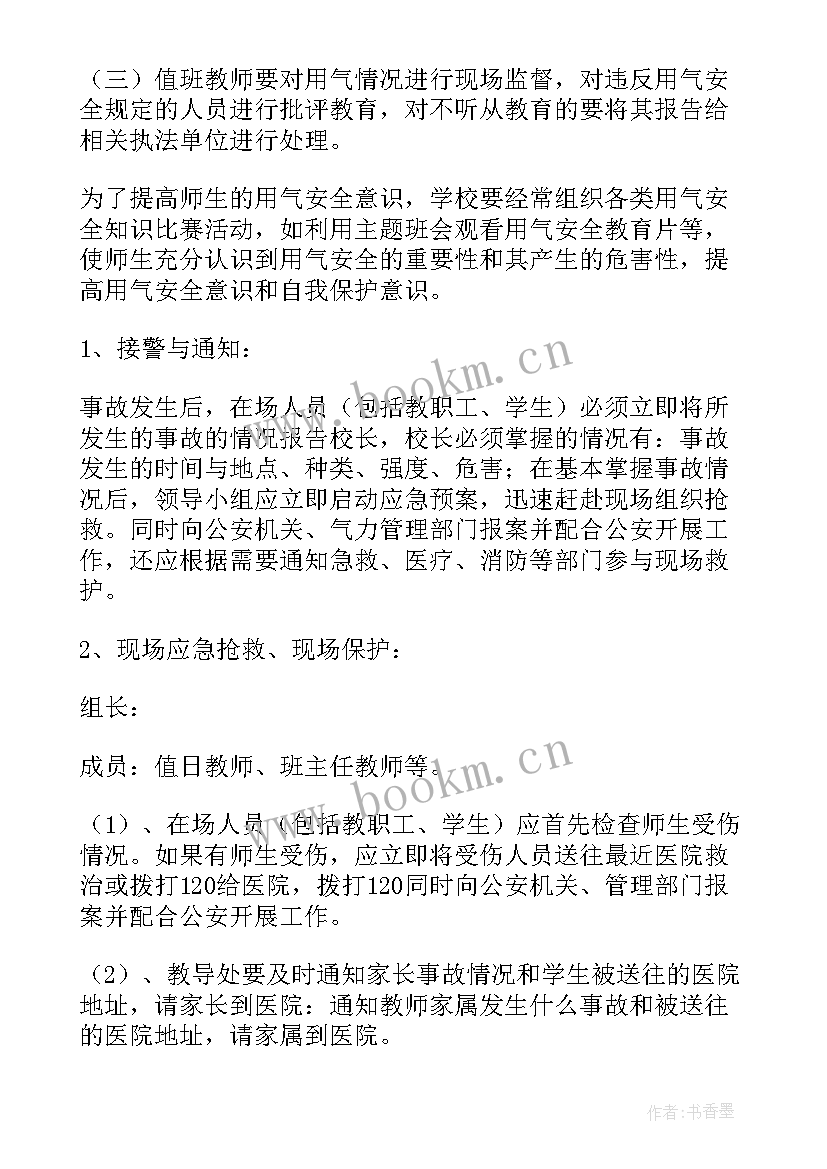 （三）值班教师要对用气情况进行现场监督，对违反用气安全规定的人员进行批评教育，对不听从教育的要将其报告给相关执法单位进行处理。

为了提高师生的用气安全意识，学校要经常组织各类用气安全知识比赛活动，如利用主题班会观看用气安全教育片等，使师生充分认识到用气安全的重要性和其产生的危害性，提高用气安全意识和自我保护意识。

1、接警与通知：

事故发生后，在场人员（包括教职工、学生）必须立即将所发生的事故的情况报告校长，校长必须掌握的情况有：事故发生的时间与地点、种类、强度、危害；在基本掌握事故情况后，领导小组应立即启动应急预案，迅速赶赴现场组织抢救。同时向公安机关、气力管理部门报案并配合公安开展工作，还应根据需要通知急救、医疗、消防等部门参与现场救护。

2、现场应急抢救、现场保护：

组长：

成员：值日教师、班主任教师等。

（1）、在场人员（包括教职工、学生）应首先检查师生受伤情况。如果有师生受伤，应立即将受伤人员送往最近医院救治或拨打120给医院，拨打120同时向公安机关、管理部门报案并配合公安开展工作。

（2）、教导处要及时通知家长事故情况和学生被送往的医院地址，请家长到医院：通知教师家属发生什么事故和被送往的医院地址，请家属到医院。

www.bookm.cn

www.bookm.cn

作者：书香墨